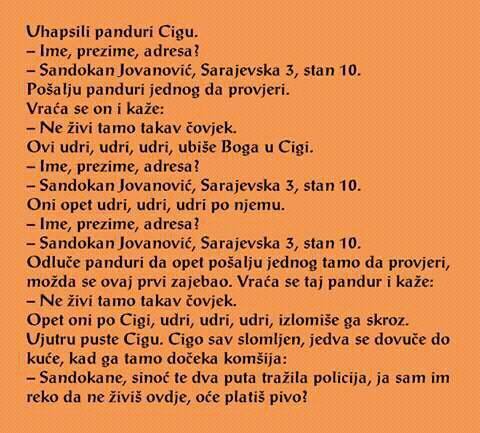 Uhapsili panduri Cigu.

– Ime, prezime, adresa?

– Sandokan Jovanović, Sarajevska 3, stan 10.

Pošalju panduri jednog da provjeri.

Vraća se on i kaže:

– Ne živi tamo takav čovjek.

Ovi udri, udri, udri, ubiše Boga u Cigi.

– Ime, prezime, adresa?

– Sandokan Jovanović, Sarajevska 3, stan 10.

Oni opet udri, udri, udri po njemu.

– Ime, prezime, adresa?

– Sandokan Jovanović, Sarajevska 3, stan 10.

Odluče panduri da opet pošalju jednog tamo da provjeri, možda se ovaj prvi zajebao. Vraća se taj pandur i kaže:

– Ne živi tamo takav čovjek.

Opet oni po Cigi, udri, udri, udri, izlomiše ga skroz.

Ujutru puste Cigu. Cigo sav slomljen, jedva se dovuče do kuće, kad ga tamo dočeka komšija:

– Sandokane, sinoć te dva puta tražila policija, ja sam im reko da ne živiš ovdje, oće platiš pivo?